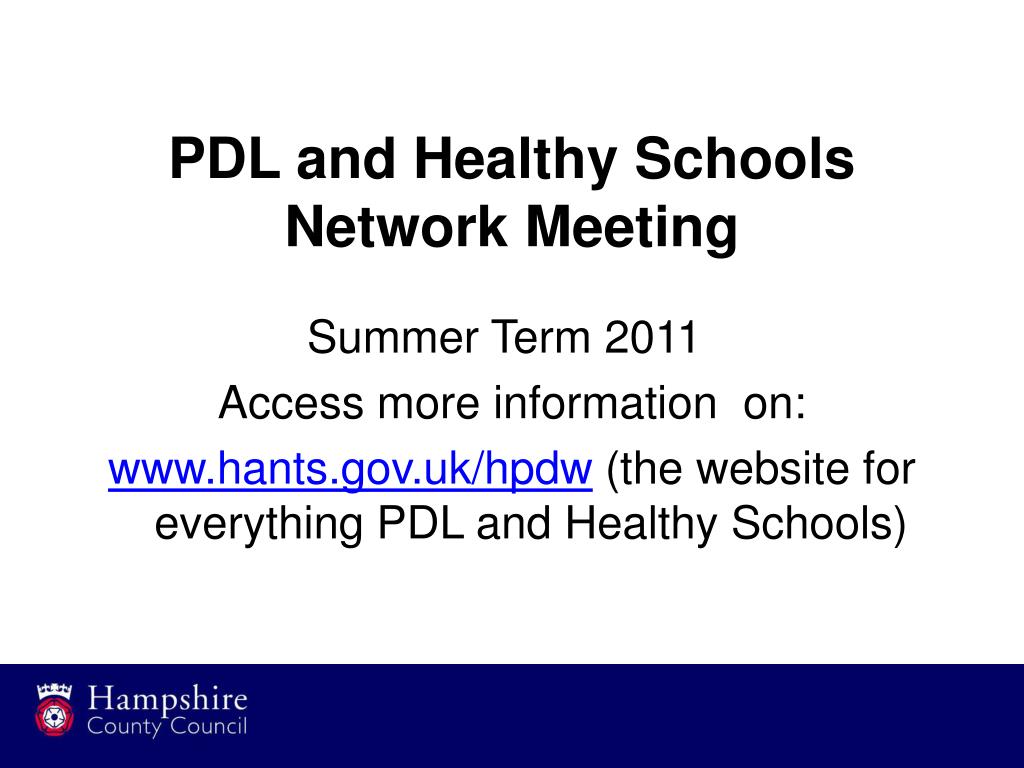 PDL and Healthy Schools Network Meeting

Summer Term 2011

Access more information on:

www.hants.gov.uk/hpdw (the website for everything PDL and Healthy Schools)

Hampshire County Council